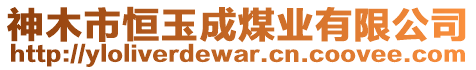 神木市恒玉成煤业有限公司
http://yloliverdewar.cn.coovee.com